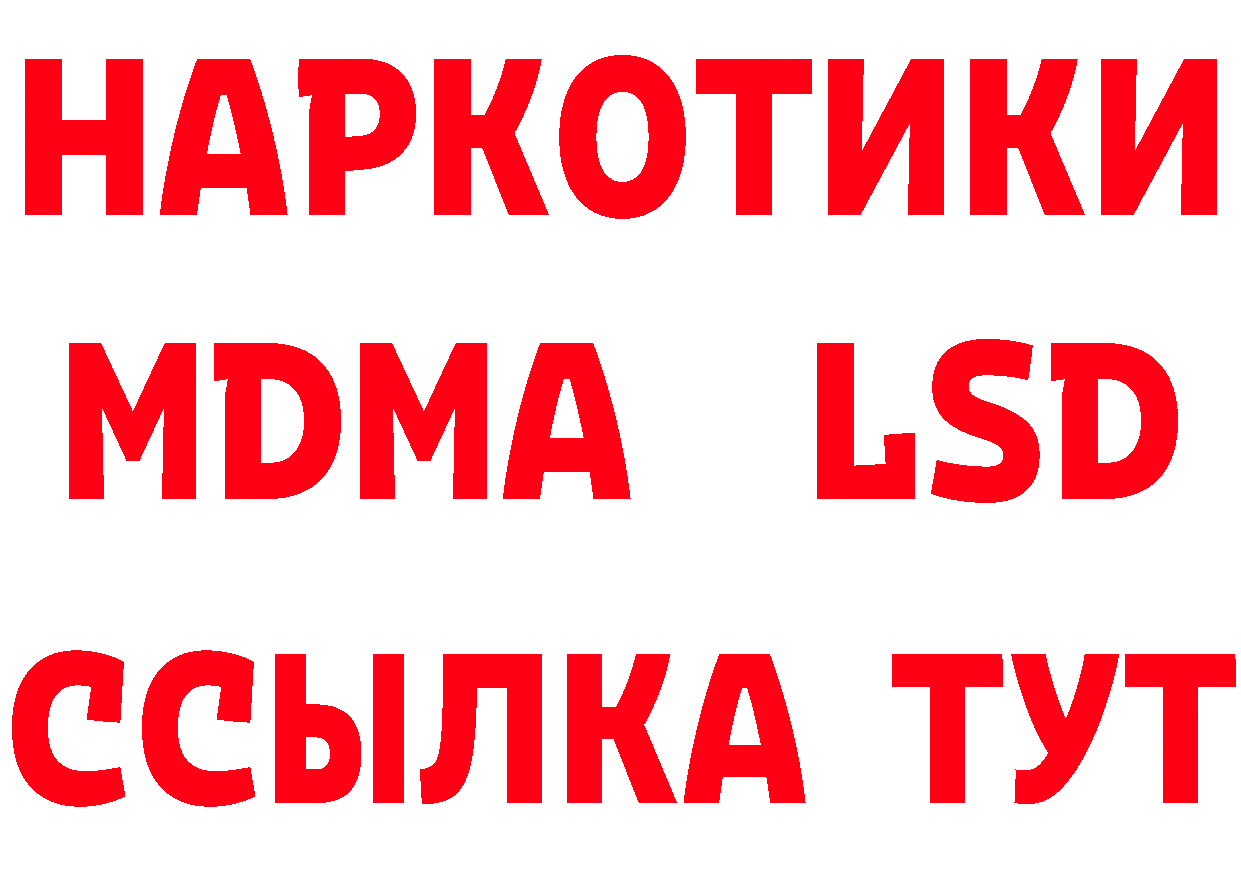 НАРКОТИКИ
MDMA LSD
ССЫЛКА ТУТ